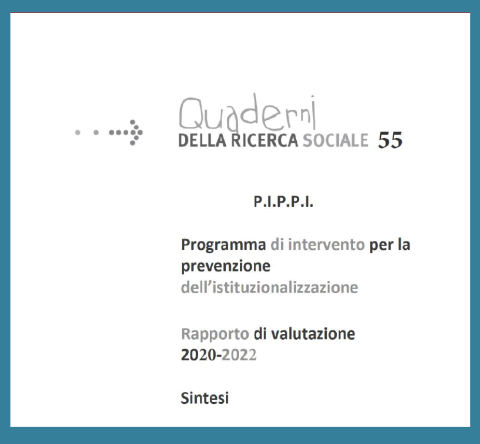 Quaderni
DELLA RICERCA SOCIALE 55

P.I.P.P.I.

Programma di intervento per la prevenzione dell'istituzionalizzazione

Rapporto di valutazione 2020-2022

Sintesi